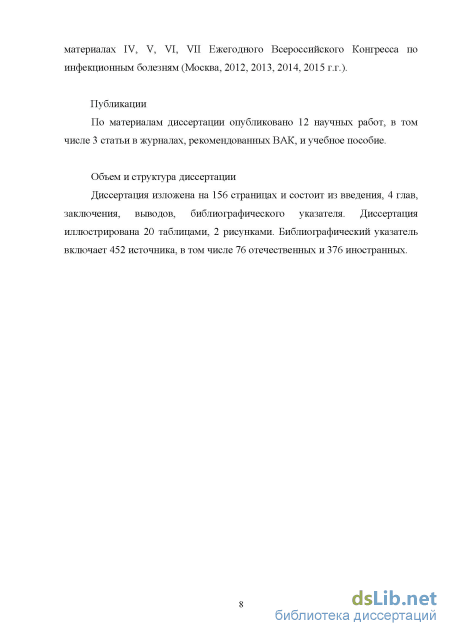 материалах IV, V, VI, VII Ежегодного Всероссийского Конгресса по инфекционным болезням (Москва, 2012, 2013, 2014, 2015 г.г.).

Публикации

По материалам диссертации опубликовано 12 научных работ, в том числе 3 статьи в журналах, рекомендованных ВАК, и учебное пособие.

Объем и структура диссертации

Диссертация изложена на 156 страницах и состоит из введения, 4 глав, заключения, выводов, библиографического указателя. Диссертация иллюстрирована 20 таблицами, 2 рисунками. Библиографический указатель включает 452 источника, в том числе 76 отечественных и 376 иностранных.

8

dsLib.net
библиотека диссертаций